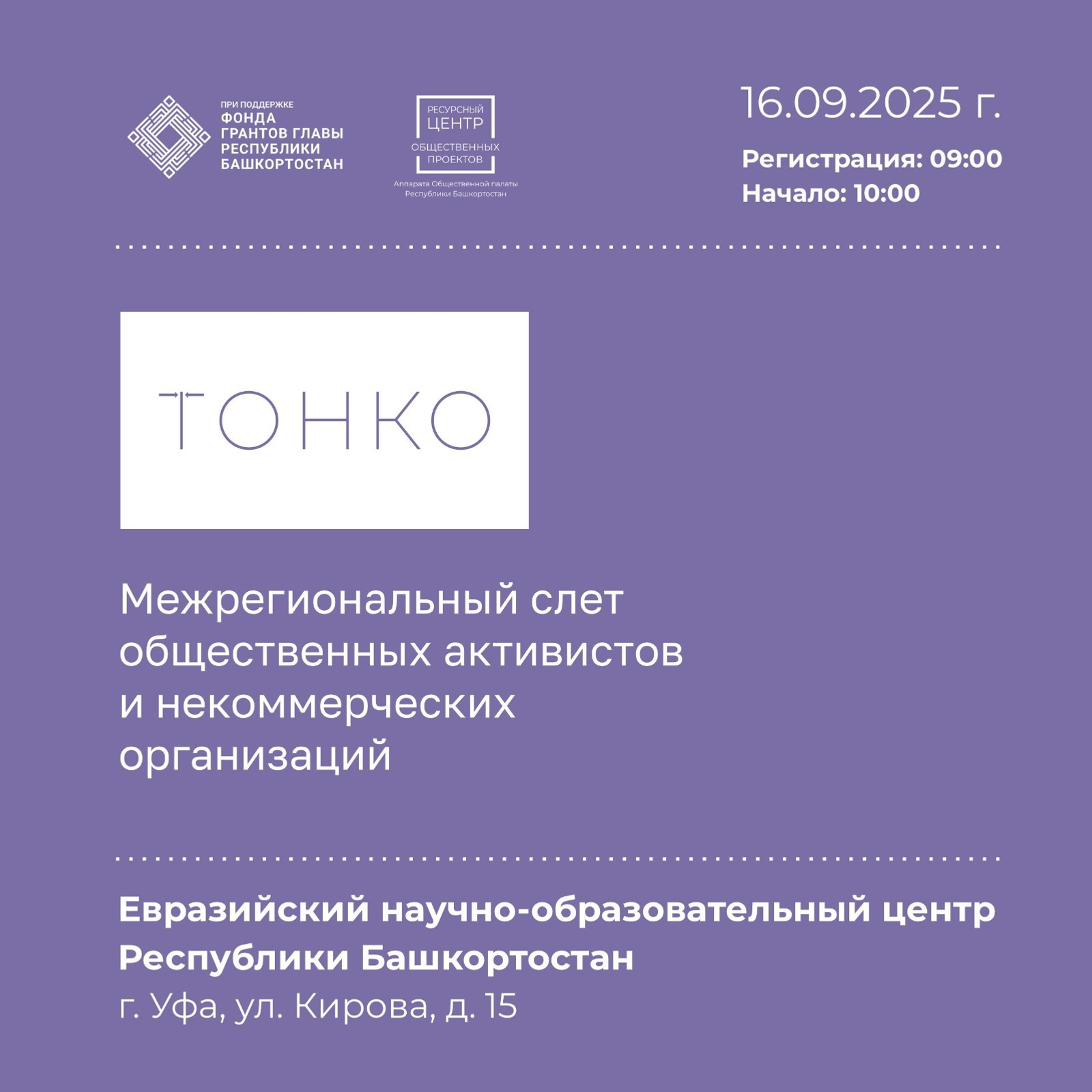 ПРИ ПОДДЕРЖКЕ
ФОНДА ГРАНТОВ ГЛАВЫ РЕСПУБЛИКИ БАШКОРТОСТАН

РЕСУРСНЫЙ ЦЕНТР ОБЩЕСТВЕННЫХ ПРОЕКТОВ
Аппарата Общественной палаты Республики Башкортостан

16.09.2025 г.

Регистрация: 09:00
Начало: 10:00

ТОНКО

Межрегиональный слет общественных активистов и некоммерческих организаций

Евразийский научно-образовательный центр Республики Башкортостан
г. Уфа, ул. Кирова, д. 15